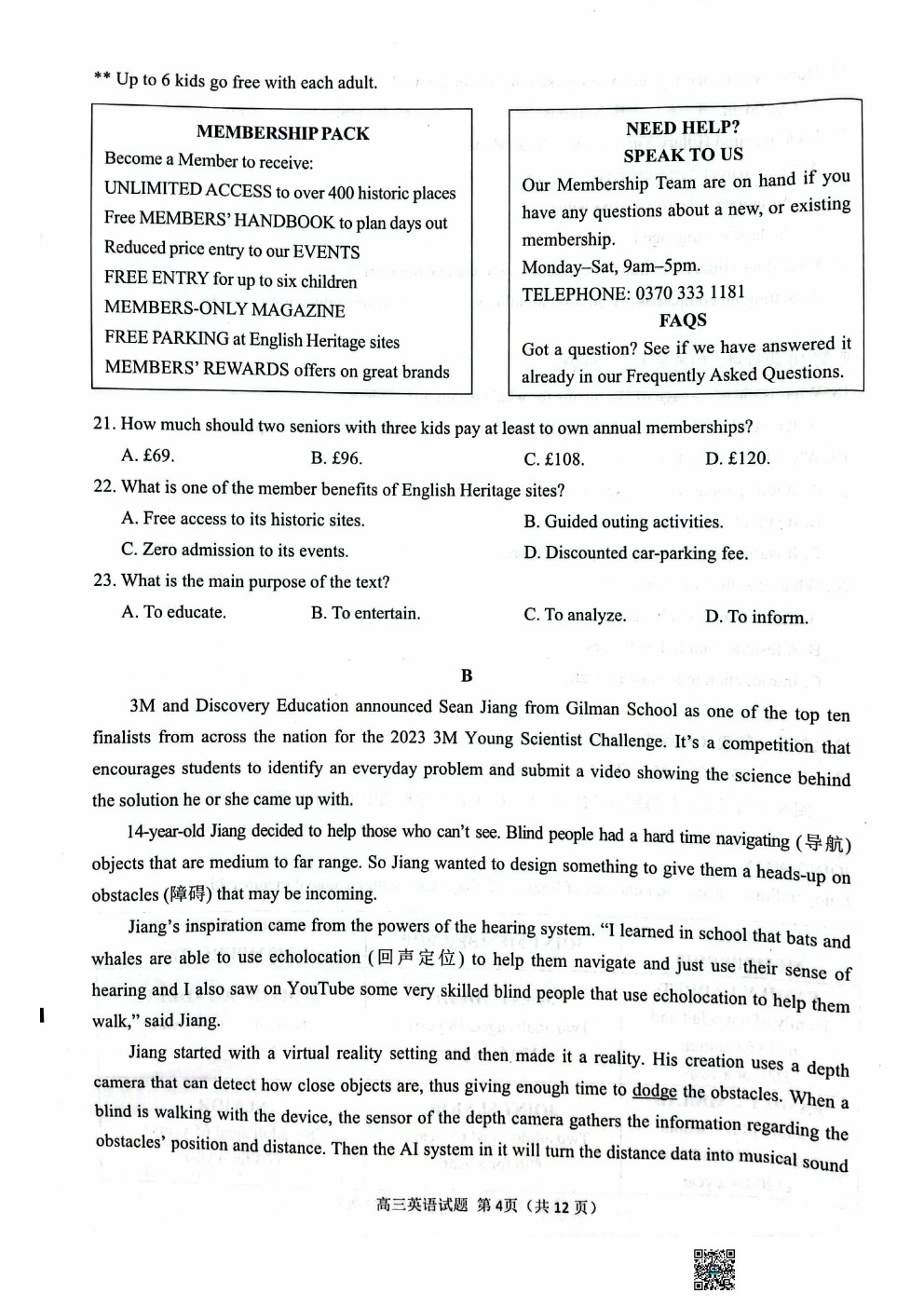 ** Up to 6 kids go free with each adult.

MEMBERSHIP PACK
Become a Member to receive:
UNLIMITED ACCESS to over 400 historic places
Free MEMBERS' HANDBOOK to plan days out
Reduced price entry to our EVENTS
FREE ENTRY for up to six children
MEMBERS-ONLY MAGAZINE
FREE PARKING at English Heritage sites
MEMBERS' REWARDS offers on great brands

NEED HELP?
SPEAK TO US
Our Membership Team are on hand if you have any questions about a new, or existing membership.
Monday–Sat, 9am–5pm.
TELEPHONE: 0370 333 1181
FAQS
Got a question? See if we have answered it already in our Frequently Asked Questions.

21. How much should two seniors with three kids pay at least to own annual memberships?
A. £69.
B. £96.
C. £108.
D. £120.
22. What is one of the member benefits of English Heritage sites?
A. Free access to its historic sites.
B. Guided outing activities.
C. Zero admission to its events.
D. Discounted car-parking fee.
23. What is the main purpose of the text?
A. To educate.
B. To entertain.
C. To analyze.
D. To inform.

B

3M and Discovery Education announced Sean Jiang from Gilman School as one of the top ten finalists from across the nation for the 2023 3M Young Scientist Challenge. It's a competition that encourages students to identify an everyday problem and submit a video showing the science behind the solution he or she came up with.

14-year-old Jiang decided to help those who can't see. Blind people had a hard time navigating (导航) objects that are medium to far range. So Jiang wanted to design something to give them a heads-up on obstacles (障碍) that may be incoming.

Jiang's inspiration came from the powers of the hearing system. "I learned in school that bats and whales are able to use echolocation (回声定位) to help them navigate and just use their sense of hearing and I also saw on YouTube some very skilled blind people that use echolocation to help them walk," said Jiang.

Jiang started with a virtual reality setting and then made it a reality. His creation uses a depth camera that can detect how close objects are, thus giving enough time to dodge the obstacles. When a blind is walking with the device, the sensor of the depth camera gathers the information regarding the obstacles' position and distance. Then the AI system in it will turn the distance data into musical sound

高三英语试题 第4页（共12页）